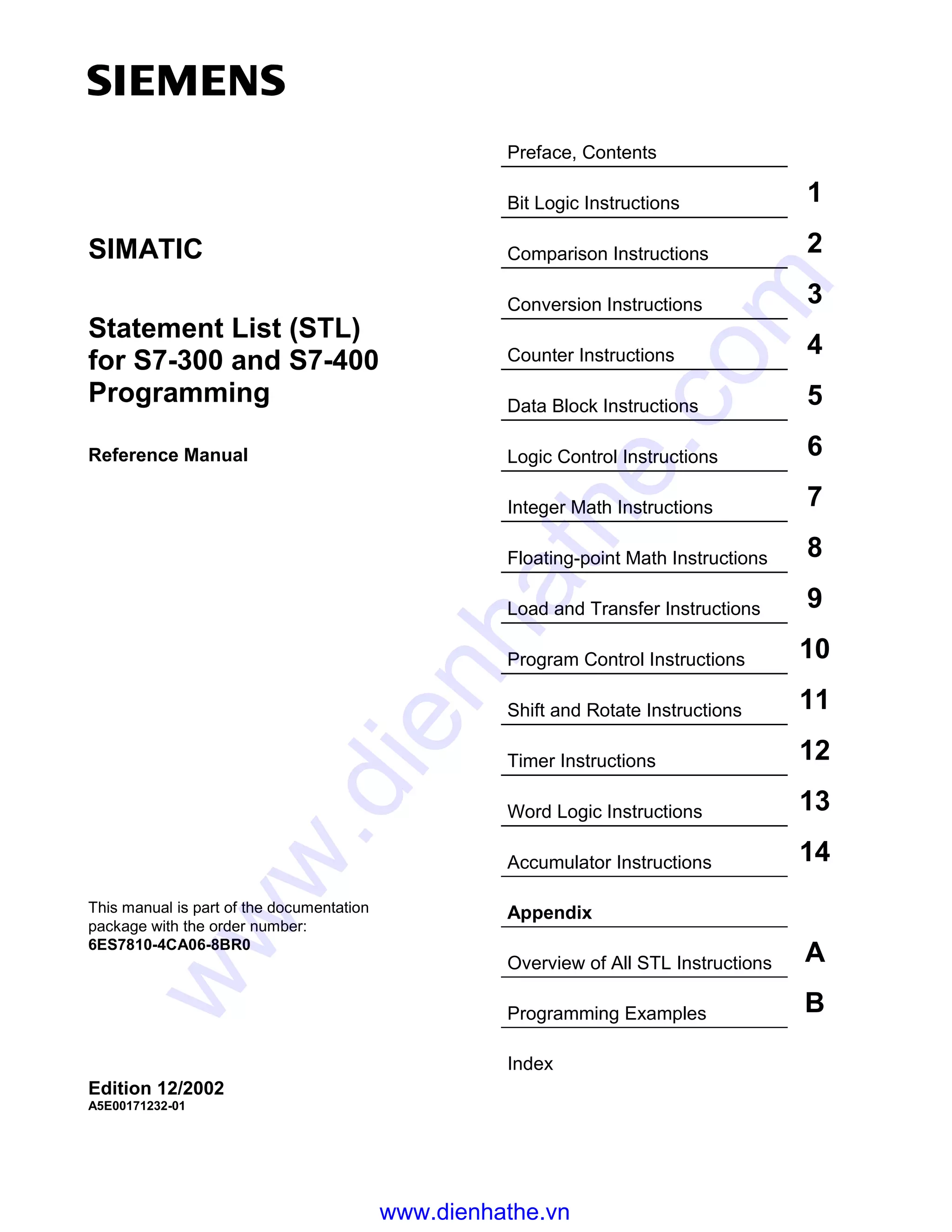 SIEMENS

SIMATIC

Statement List (STL) for S7-300 and S7-400 Programming

Reference Manual

This manual is part of the documentation package with the order number:
6ES7810-4CA06-8BR0

Edition 12/2002
A5E00171232-01

Preface, Contents

Bit Logic Instructions 1

Comparison Instructions 2

Conversion Instructions 3

Counter Instructions 4

Data Block Instructions 5

Logic Control Instructions 6

Integer Math Instructions 7

Floating-point Math Instructions 8

Load and Transfer Instructions 9

Program Control Instructions 10

Shift and Rotate Instructions 11

Timer Instructions 12

Word Logic Instructions 13

Accumulator Instructions 14

Appendix

Overview of All STL Instructions A

Programming Examples B

Index

www.dienhathe.com

www.dienhathe.vn